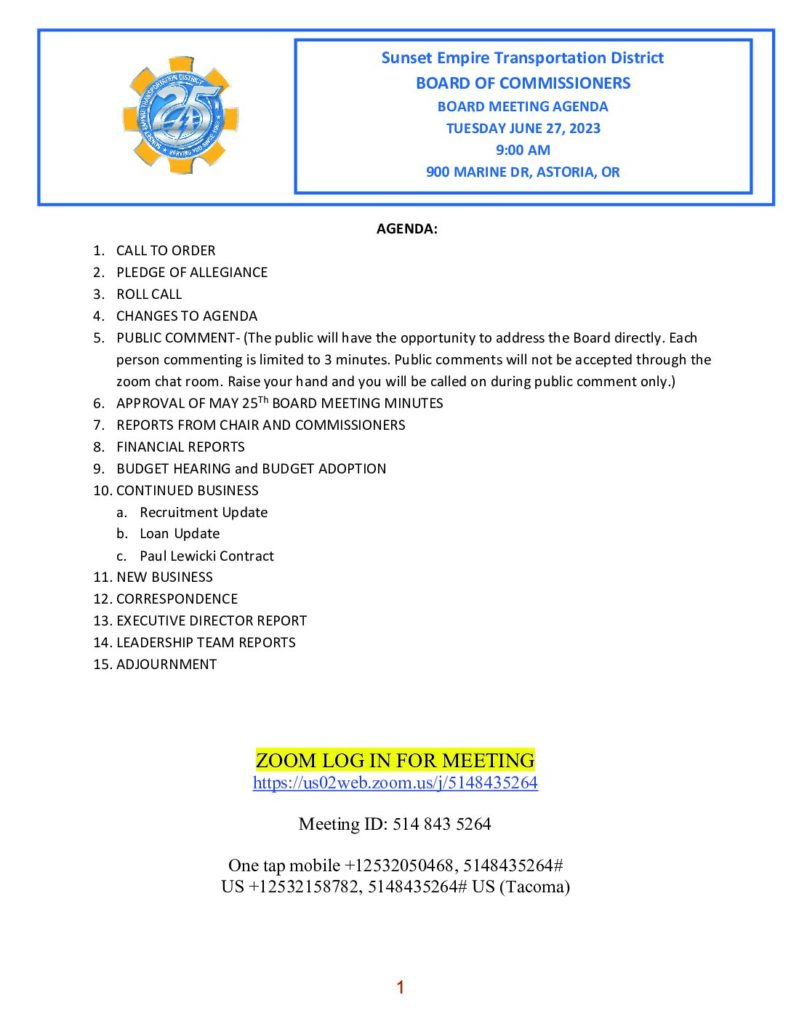 25

Sunset Empire Transportation District
BOARD OF COMMISSIONERS
BOARD MEETING AGENDA
TUESDAY JUNE 27, 2023
9:00 AM
900 MARINE DR, ASTORIA, OR

AGENDA:

1. CALL TO ORDER
2. PLEDGE OF ALLEGIANCE
3. ROLL CALL
4. CHANGES TO AGENDA
5. PUBLIC COMMENT- (The public will have the opportunity to address the Board directly. Each person commenting is limited to 3 minutes. Public comments will not be accepted through the zoom chat room. Raise your hand and you will be called on during public comment only.)
6. APPROVAL OF MAY 25$^{Th}$ BOARD MEETING MINUTES
7. REPORTS FROM CHAIR AND COMMISSIONERS
8. FINANCIAL REPORTS
9. BUDGET HEARING and BUDGET ADOPTION
10. CONTINUED BUSINESS
a. Recruitment Update
b. Loan Update
c. Paul Lewicki Contract
11. NEW BUSINESS
12. CORRESPONDENCE
13. EXECUTIVE DIRECTOR REPORT
14. LEADERSHIP TEAM REPORTS
15. ADJOURNMENT

ZOOM LOG IN FOR MEETING
https://us02web.zoom.us/j/5148435264

Meeting ID: 514 843 5264

One tap mobile +12532050468, 5148435264#
US +12532158782, 5148435264# US (Tacoma)

1